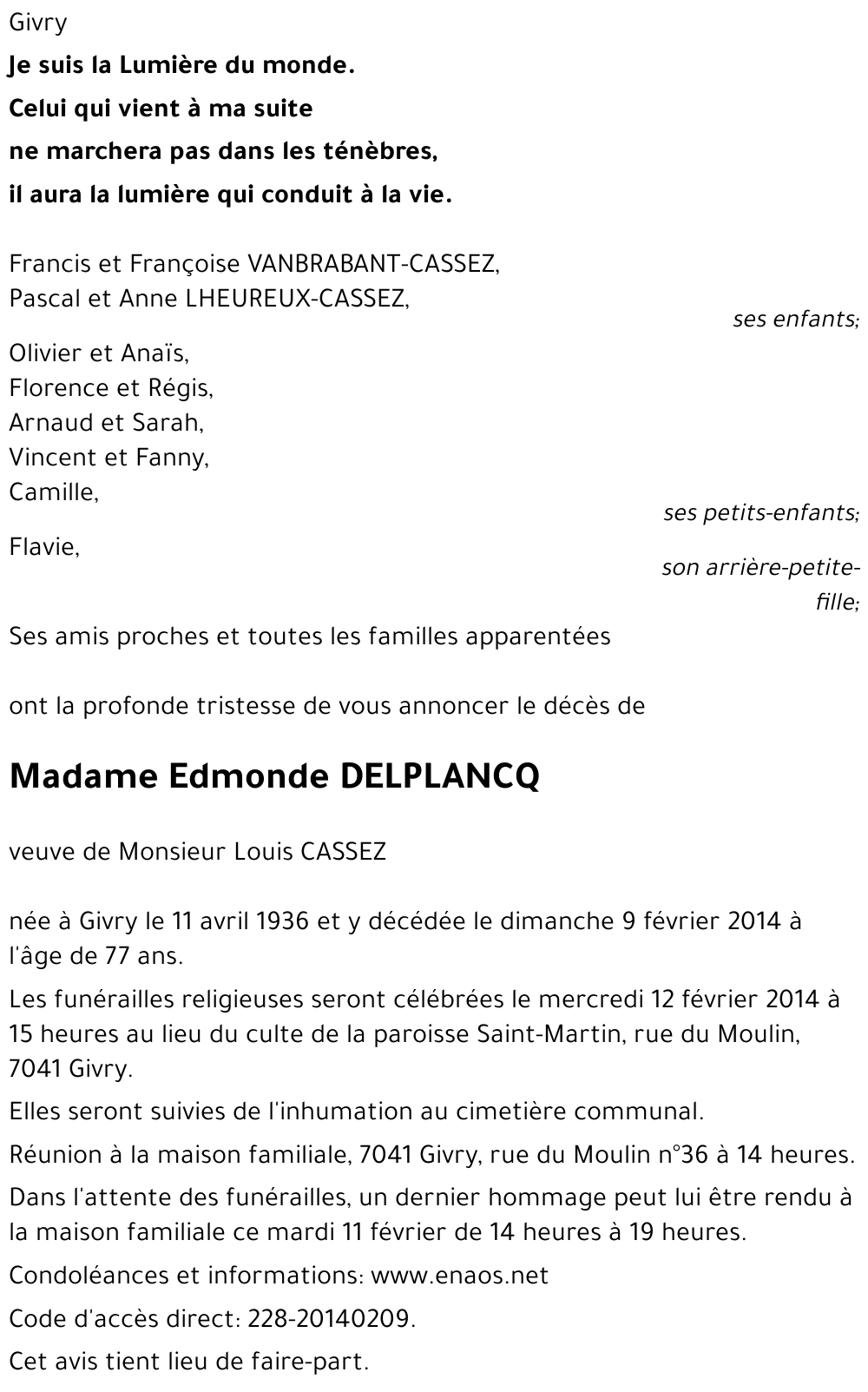 Givry

Je suis la Lumière du monde.
Celui qui vient à ma suite
ne marchera pas dans les ténèbres,
il aura la lumière qui conduit à la vie.

Francis et Françoise VANBRABANT-CASSEZ,
Pascal et Anne LHEUREUX-CASSEZ,
ses enfants;

Olivier et Anaïs,
Florence et Régis,
Arnaud et Sarah,
Vincent et Fanny,
Camille,
ses petits-enfants;

Flavie,
son arrière-petite-fille;

Ses amis proches et toutes les familles apparentées

ont la profonde tristesse de vous annoncer le décès de

Madame Edmonde DELPLANCQ

veuve de Monsieur Louis CASSEZ

née à Givry le 11 avril 1936 et y décédée le dimanche 9 février 2014 à l'âge de 77 ans.

Les funérailles religieuses seront célébrées le mercredi 12 février 2014 à 15 heures au lieu du culte de la paroisse Saint-Martin, rue du Moulin, 7041 Givry.

Elles seront suivies de l'inhumation au cimetière communal.

Réunion à la maison familiale, 7041 Givry, rue du Moulin n°36 à 14 heures.

Dans l'attente des funérailles, un dernier hommage peut lui être rendu à la maison familiale ce mardi 11 février de 14 heures à 19 heures.

Condoléances et informations: www.enaos.net

Code d'accès direct: 228-20140209.

Cet avis tient lieu de faire-part.